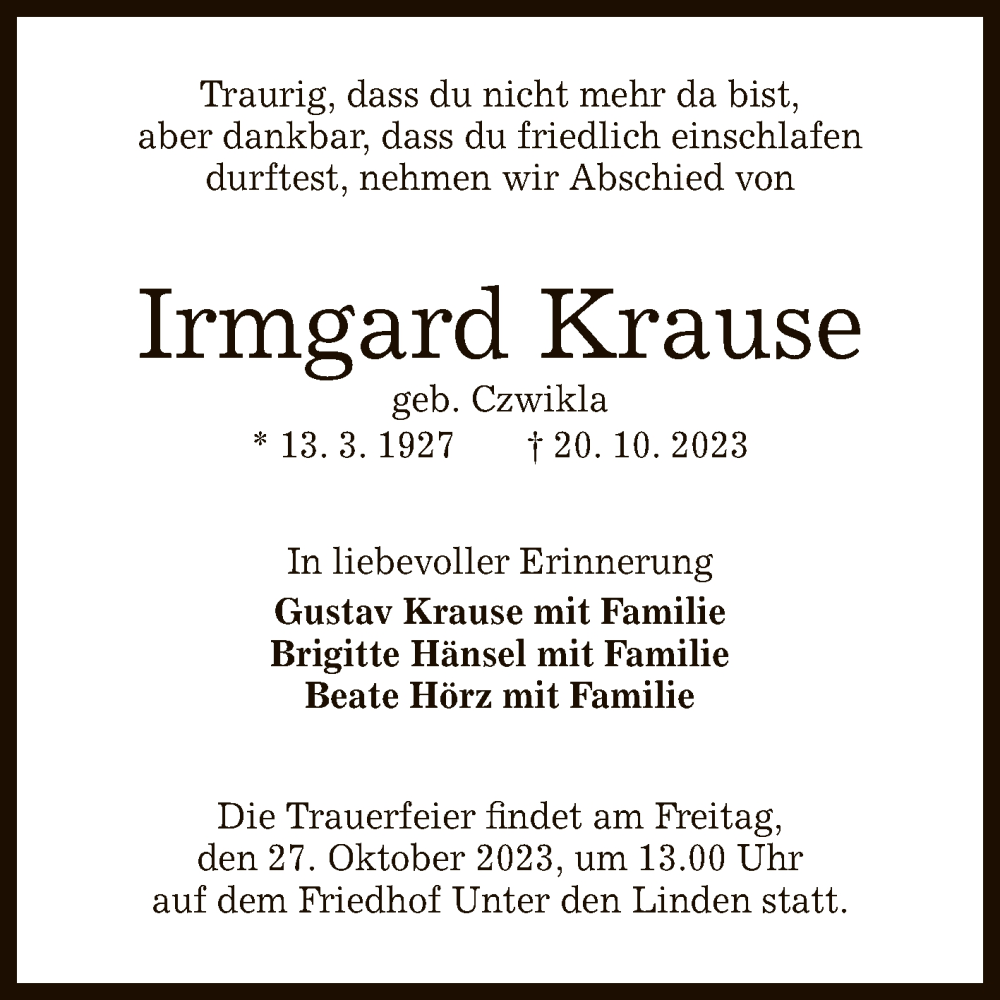 Traurig, dass du nicht mehr da bist, aber dankbar, dass du friedlich einschlafen durftest, nehmen wir Abschied von

Irmgard Krause

geb. Czwikla

* 13. 3. 1927 † 20. 10. 2023

In liebevoller Erinnerung

Gustav Krause mit Familie
Brigitte Hänsel mit Familie
Beate Hörz mit Familie

Die Trauerfeier findet am Freitag, den 27. Oktober 2023, um 13.00 Uhr auf dem Friedhof Unter den Linden statt.